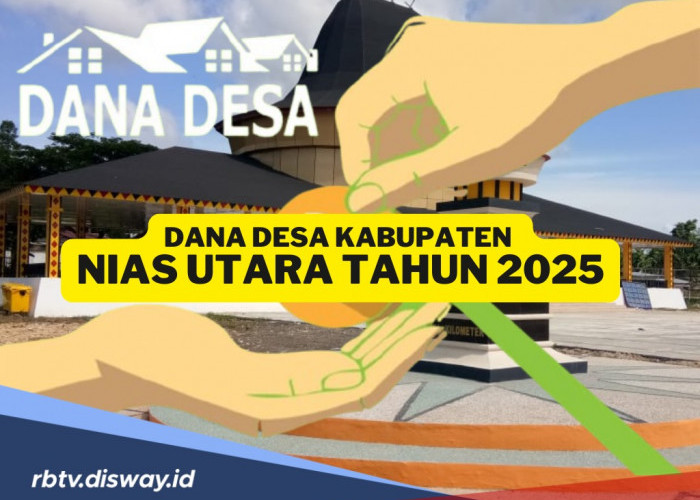 DANA DESA

DANA DESA KABUPATEN
NIAS UTARA TAHUN 2025

KILOMETER

rbtv.disway.id